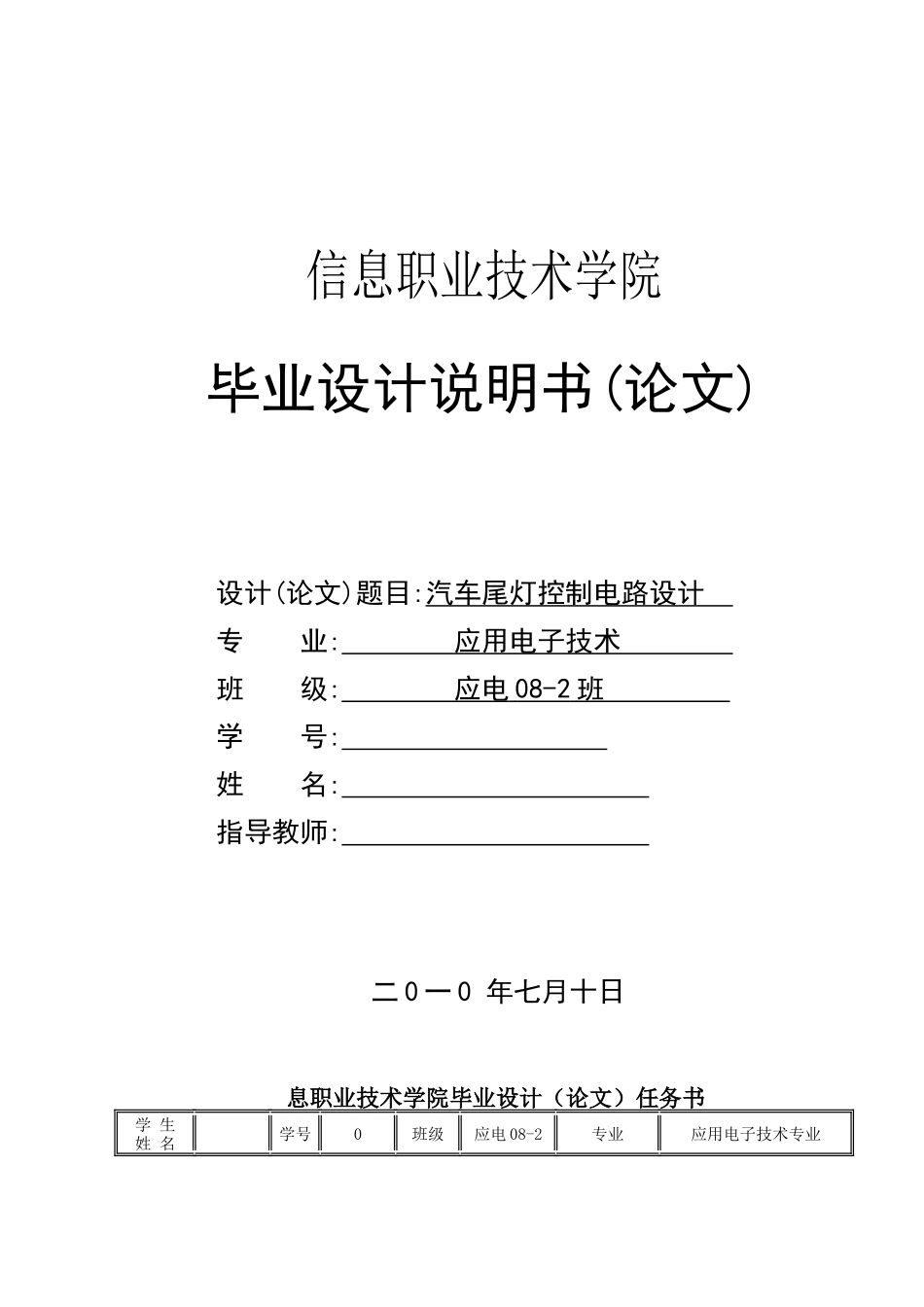 信息职业技术学院

毕业设计说明书(论文)

设计(论文)题目:汽车尾灯控制电路设计
专 业:应用电子技术
班 级:应电08-2班
学 号:____
姓 名:____
指导教师:____

二0一0 年七月十日

息职业技术学院毕业设计（论文）任务书

| 学生姓名 |  | 学号 | 0 | 班级 | 应电08-2 | 专业 | 应用电子技术专业 |
|---|---|---|---|---|---|---|---|